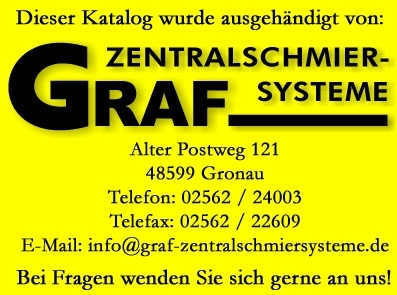 Dieser Katalog wurde ausgehändigt von:

GRAF ZENTRALSCHMIER-SYSTEME

Alter Postweg 121
48599 Gronau
Telefon: 02562 / 24003
Telefax: 02562 / 22609
E-Mail: info@graf-zentralschmiersysteme.de

Bei Fragen wenden Sie sich gerne an uns!